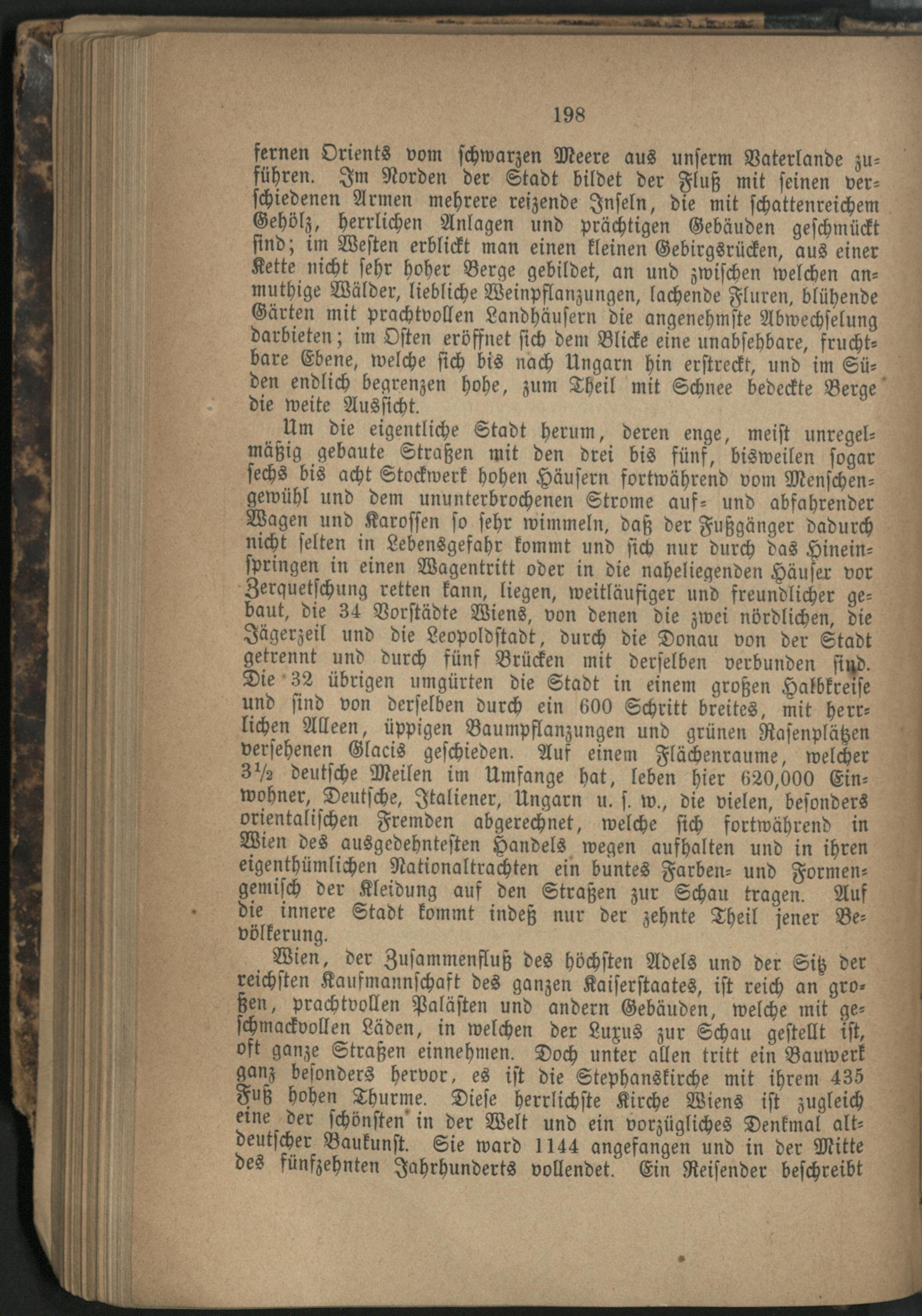 198

fernen Orients vom schwarzen Meere aus unserm Vaterlande zuführen. Im Norden der Stadt bildet der Fluß mit seinen verschiedenen Armen mehrere reizende Inseln, die mit schattenreichem Gehölz, herrlichen Anlagen und prächtigen Gebäuden geschmückt sind; im Westen erblickt man einen kleinen Gebirgsrücken, aus einer Kette nicht sehr hoher Berge gebildet, an und zwischen welchen anmuthige Wälder, liebliche Weinpflanzungen, lachende Fluren, blühende Gärten mit prachtvollen Landhäusern die angenehmste Abwechselung darbieten; im Osten eröffnet sich dem Blicke eine unabsehbare, fruchtbare Ebene, welche sich bis nach Ungarn hin erstreckt, und im Süden endlich begrenzen hohe, zum Theil mit Schnee bedeckte Berge die weite Aussicht.

Um die eigentliche Stadt herum, deren enge, meist unregelmäßig gebaute Straßen mit den drei bis fünf, bisweilen sogar sechs bis acht Stockwerk hohen Häusern fortwährend vom Menschengewühl und dem ununterbrochenen Strome auf- und abfahrender Wagen und Karossen so sehr wimmeln, daß der Fußgänger dadurch nicht selten in Lebensgefahr kommt und sich nur durch das Hineinspringen in einen Wagentritt oder in die naheliegenden Häuser vor Zerquetschung retten kann, liegen, weitläufiger und freundlicher gebaut, die 34 Vorstädte Wiens, von denen die zwei nördlichen, die Jägerzeil und die Leopoldstadt, durch die Donau von der Stadt getrennt und durch fünf Brücken mit derselben verbunden sind. Die 32 übrigen umgürten die Stadt in einem großen Halbkreise und sind von derselben durch ein 600 Schritt breites, mit herrlichen Alleen, üppigen Baumpflanzungen und grünen Rasenplätzen versehenen Glacis geschieden. Auf einem Flächenraume, welcher $3\frac{1}{2}$ deutsche Meilen im Umfange hat, leben hier 620,000 Einwohner, Deutsche, Italiener, Ungarn u. s. w., die vielen, besonders orientalischen Fremden abgerechnet, welche sich fortwährend in Wien des ausgedehntesten Handels wegen aufhalten und in ihren eigenthümlichen Nationaltrachten ein buntes Farben- und Formengemisch der Kleidung auf den Straßen zur Schau tragen. Auf die innere Stadt kommt indeß nur der zehnte Theil jener Bevölkerung.

Wien, der Zusammenfluß des höchsten Adels und der Sitz der reichsten Kaufmannschaft des ganzen Kaiserstaates, ist reich an großen, prachtvollen Palästen und andern Gebäuden, welche mit geschmackvollen Läden, in welchen der Luxus zur Schau gestellt ist, oft ganze Straßen einnehmen. Doch unter allen tritt ein Bauwerk ganz besonders hervor, es ist die Stephanskirche mit ihrem 435 Fuß hohen Thurme. Diese herrlichste Kirche Wiens ist zugleich eine der schönsten in der Welt und ein vorzügliches Denkmal altdeutscher Baukunst. Sie ward 1144 angefangen und in der Mitte des fünfzehnten Jahrhunderts vollendet. Ein Reisender beschreibt